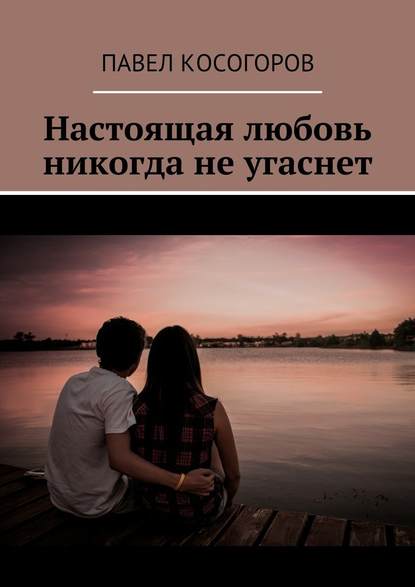 ПАВЕЛ КОСОГОРОВ

Настоящая любовь никогда не угаснет